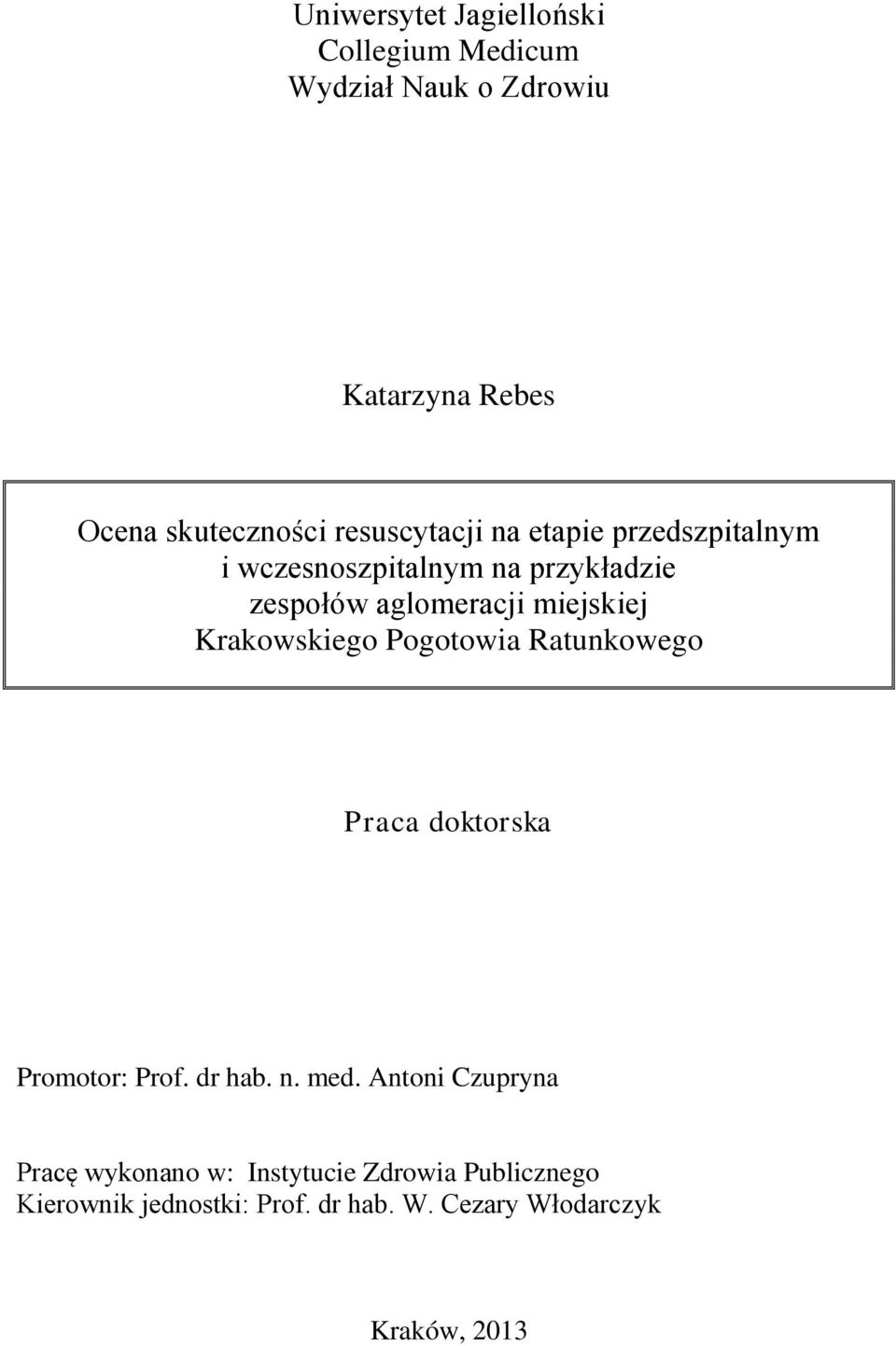 Uniwersytet Jagielloński
Collegium Medicum
Wydział Nauk o Zdrowiu

Katarzyna Rebes

Ocena skuteczności resuscytacji na etapie przedszpitalnym i wczesnoszpitalnym na przykładzie zespołów aglomeracji miejskiej Krakowskiego Pogotowia Ratunkowego

Praca doktorska

Promotor: Prof. dr hab. n. med. Antoni Czupryna

Pracę wykonano w: Instytucie Zdrowia Publicznego
Kierownik jednostki: Prof. dr hab. W. Cezary Włodarczyk

Kraków, 2013